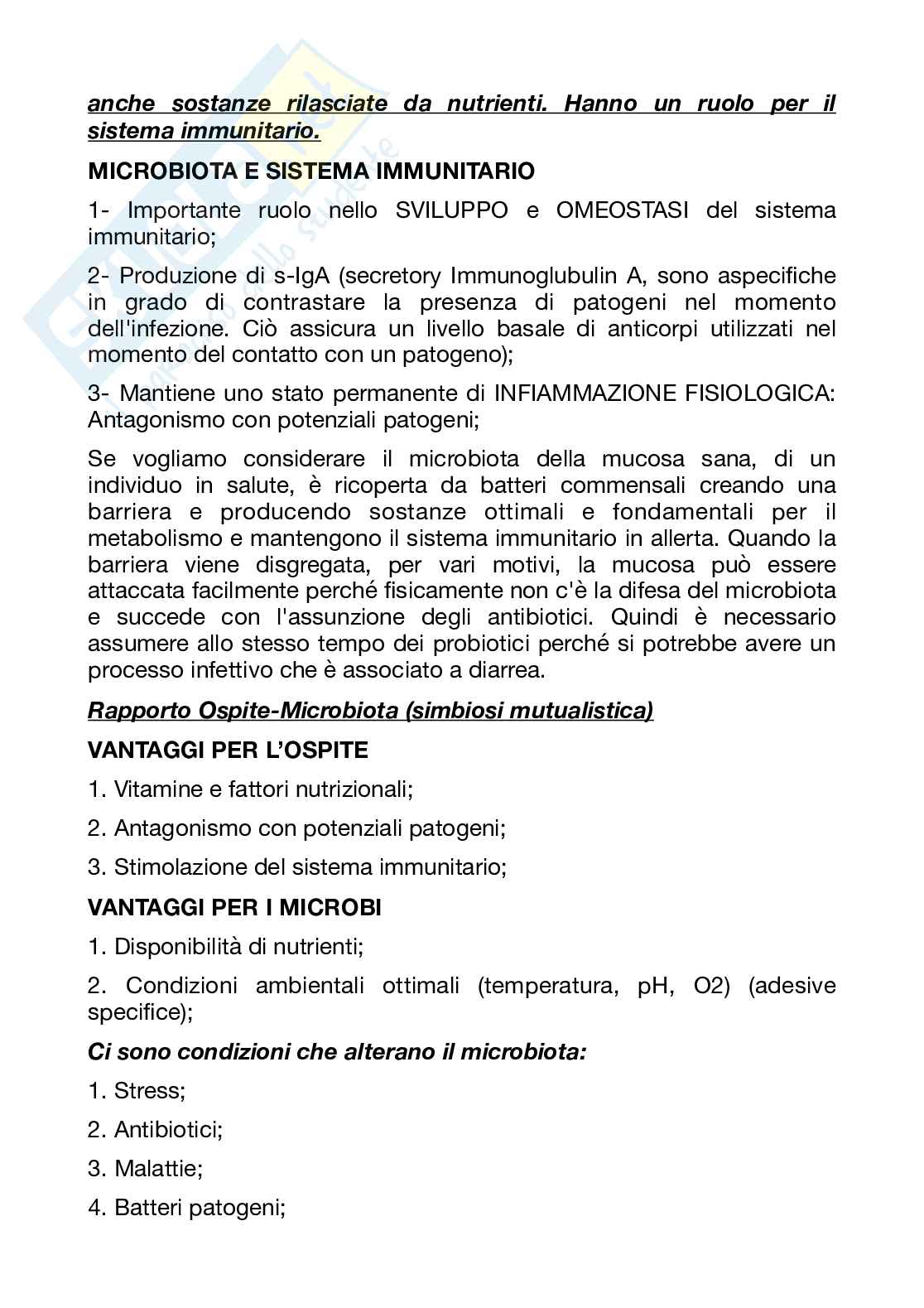 anche sostanze rilasciate da nutrienti. Hanno un ruolo per il sistema immunitario.

MICROBIOTA E SISTEMA IMMUNITARIO

1- Importante ruolo nello SVILUPPO e OMEOSTASI del sistema immunitario;

2- Produzione di s-IgA (secretory Immunoglubulin A, sono aspecifiche in grado di contrastare la presenza di patogeni nel momento dell'infezione. Ciò assicura un livello basale di anticorpi utilizzati nel momento del contatto con un patogeno);

3- Mantiene uno stato permanente di INFIAMMAZIONE FISIOLOGICA: Antagonismo con potenziali patogeni;

Se vogliamo considerare il microbiota della mucosa sana, di un individuo in salute, è ricoperta da batteri commensali creando una barriera e producendo sostanze ottimali e fondamentali per il metabolismo e mantengono il sistema immunitario in allerta. Quando la barriera viene disgregata, per vari motivi, la mucosa può essere attaccata facilmente perché fisicamente non c'è la difesa del microbiota e succede con l'assunzione degli antibiotici. Quindi è necessario assumere allo stesso tempo dei probiotici perché si potrebbe avere un processo infettivo che è associato a diarrea.

Rapporto Ospite-Microbiota (simbiosi mutualistica)

VANTAGGI PER L'OSPITE

1. Vitamine e fattori nutrizionali;

2. Antagonismo con potenziali patogeni;

3. Stimolazione del sistema immunitario;

VANTAGGI PER I MICROBI

1. Disponibilità di nutrienti;

2. Condizioni ambientali ottimali (temperatura, pH, O2) (adesive specifice);

Ci sono condizioni che alterano il microbiota:

1. Stress;

2. Antibiotici;

3. Malattie;

4. Batteri patogeni;